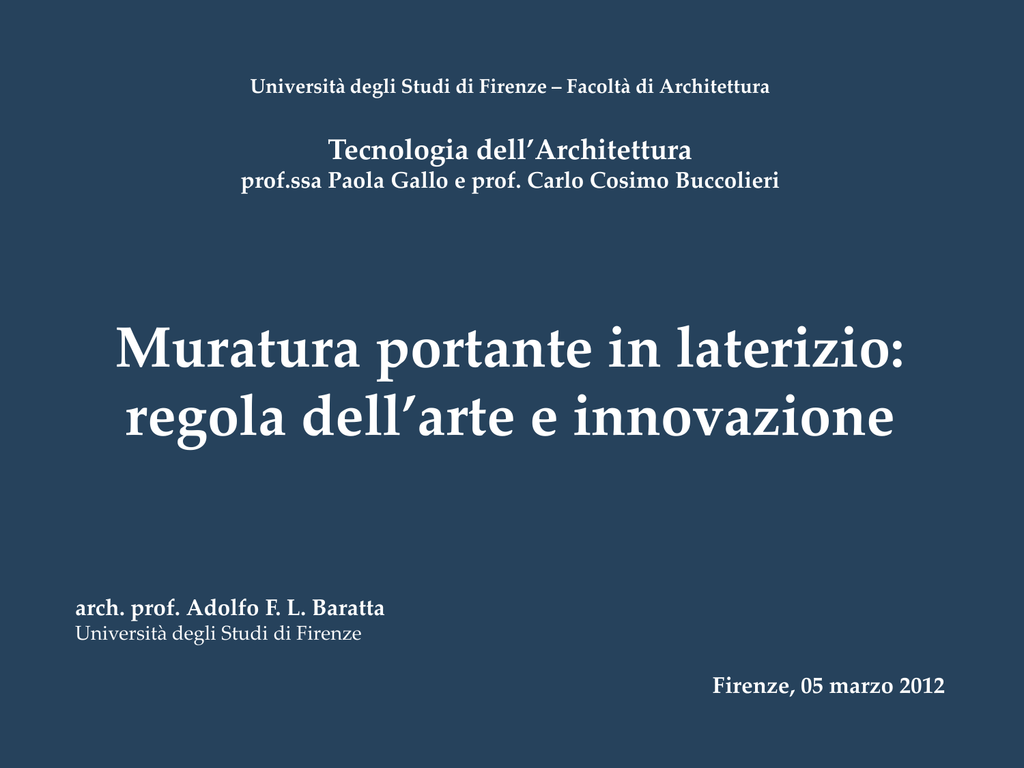 Università degli Studi di Firenze – Facoltà di Architettura

Tecnologia dell’Architettura
prof.ssa Paola Gallo e prof. Carlo Cosimo Buccolieri

Muratura portante in laterizio: regola dell’arte e innovazione

arch. prof. Adolfo F. L. Baratta
Università degli Studi di Firenze

Firenze, 05 marzo 2012